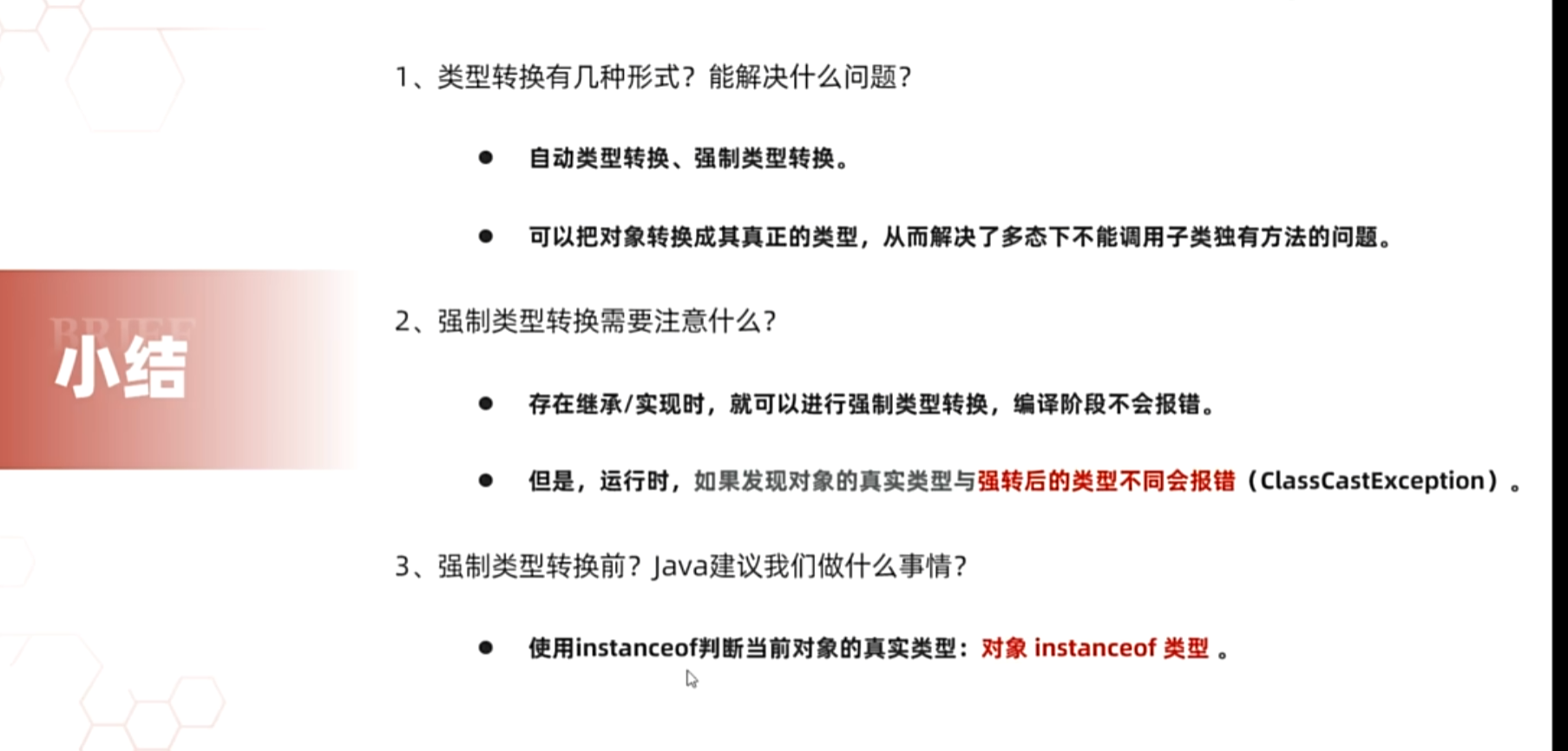 BRIEF
小结

1、类型转换有几种形式？能解决什么问题？

● 自动类型转换、强制类型转换。

● 可以把对象转换成其真正的类型，从而解决了多态下不能调用子类独有方法的问题。

2、强制类型转换需要注意什么？

● 存在继承/实现时，就可以进行强制类型转换，编译阶段不会报错。

● 但是，运行时，如果发现对象的真实类型与强转后的类型不同会报错（ClassCastException）。

3、强制类型转换前？Java建议我们做什么事情？

● 使用instanceof判断当前对象的真实类型：对象 instanceof 类型 。